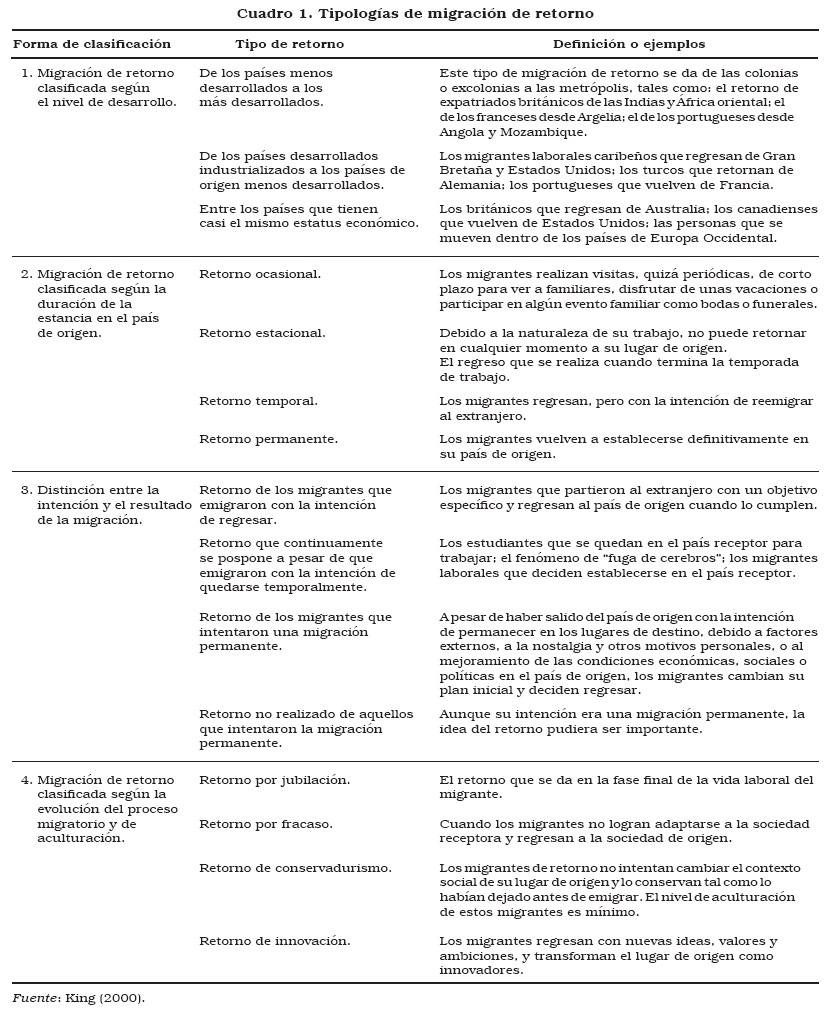 Cuadro 1. Tipologías de migración de retorno

| Forma de clasificación | Tipo de retorno | Definición o ejemplos |
|---|---|---|
| 1. Migración de retorno clasificada según el nivel de desarrollo. | De los países menos desarrollados a los más desarrollados. | Este tipo de migración de retorno se da de las colonias o excolonias a las metrópolis, tales como: el retorno de expatriados británicos de las Indias y África oriental; el de los franceses desde Argelia; el de los portugueses desde Angola y Mozambique. |
| | De los países desarrollados industrializados a los países de origen menos desarrollados. | Los migrantes laborales caribeños que regresan de Gran Bretaña y Estados Unidos; los turcos que retornan de Alemania; los portugueses que vuelven de Francia. |
| | Entre los países que tienen casi el mismo estatus económico. | Los británicos que regresan de Australia; los canadienses que vuelven de Estados Unidos; las personas que se mueven dentro de los países de Europa Occidental. |
| 2. Migración de retorno clasificada según la duración de la estancia en el país de origen. | Retorno ocasional. | Los migrantes realizan visitas, quizá periódicas, de corto plazo para ver a familiares, disfrutar de unas vacaciones o participar en algún evento familiar como bodas o funerales. |
| | Retorno estacional. | Debido a la naturaleza de su trabajo, no puede retornar en cualquier momento a su lugar de origen. El regreso que se realiza cuando termina la temporada de trabajo. |
| | Retorno temporal. | Los migrantes regresan, pero con la intención de reemigrar al extranjero. |
| | Retorno permanente. | Los migrantes vuelven a establecerse definitivamente en su país de origen. |
| 3. Distinción entre la intención y el resultado de la migración. | Retorno de los migrantes que emigraron con la intención de regresar. | Los migrantes que partieron al extranjero con un objetivo específico y regresan al país de origen cuando lo cumplen. |
| | Retorno que continuamente se pospone a pesar de que emigraron con la intención de quedarse temporalmente. | Los estudiantes que se quedan en el país receptor para trabajar; el fenómeno de "fuga de cerebros"; los migrantes laborales que deciden establecerse en el país receptor. |
| | Retorno de los migrantes que intentaron una migración permanente. | A pesar de haber salido del país de origen con la intención de permanecer en los lugares de destino, debido a factores externos, a la nostalgia y otros motivos personales, o al mejoramiento de las condiciones económicas, sociales o políticas en el país de origen, los migrantes cambian su plan inicial y deciden regresar. |
| | Retorno no realizado de aquellos que intentaron la migración permanente. | Aunque su intención era una migración permanente, la idea del retorno pudiera ser importante. |
| 4. Migración de retorno clasificada según la evolución del proceso migratorio y de aculturación. | Retorno por jubilación. | El retorno que se da en la fase final de la vida laboral del migrante. |
| | Retorno por fracaso. | Cuando los migrantes no logran adaptarse a la sociedad receptora y regresan a la sociedad de origen. |
| | Retorno de conservadurismo. | Los migrantes de retorno no intentan cambiar el contexto social de su lugar de origen y lo conservan tal como lo habían dejado antes de emigrar. El nivel de aculturación de estos migrantes es mínimo. |
| | Retorno de innovación. | Los migrantes regresan con nuevas ideas, valores y ambiciones, y transforman el lugar de origen como innovadores. |

Fuente: King (2000).